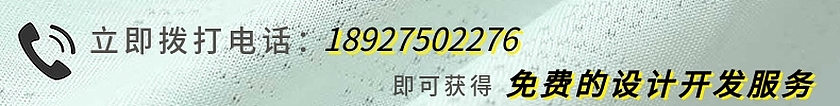 立即拨打电话：18927502276

即可获得 免费的设计开发服务